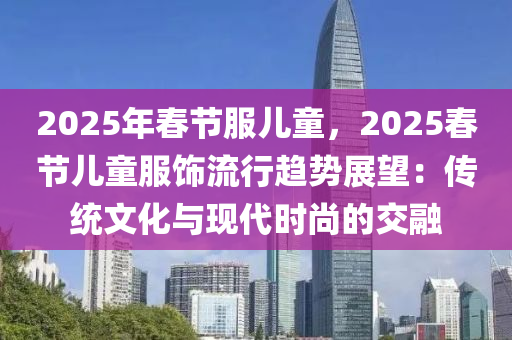 2025年春节服儿童，2025春节儿童服饰流行趋势展望：传统文化与现代时尚的交融